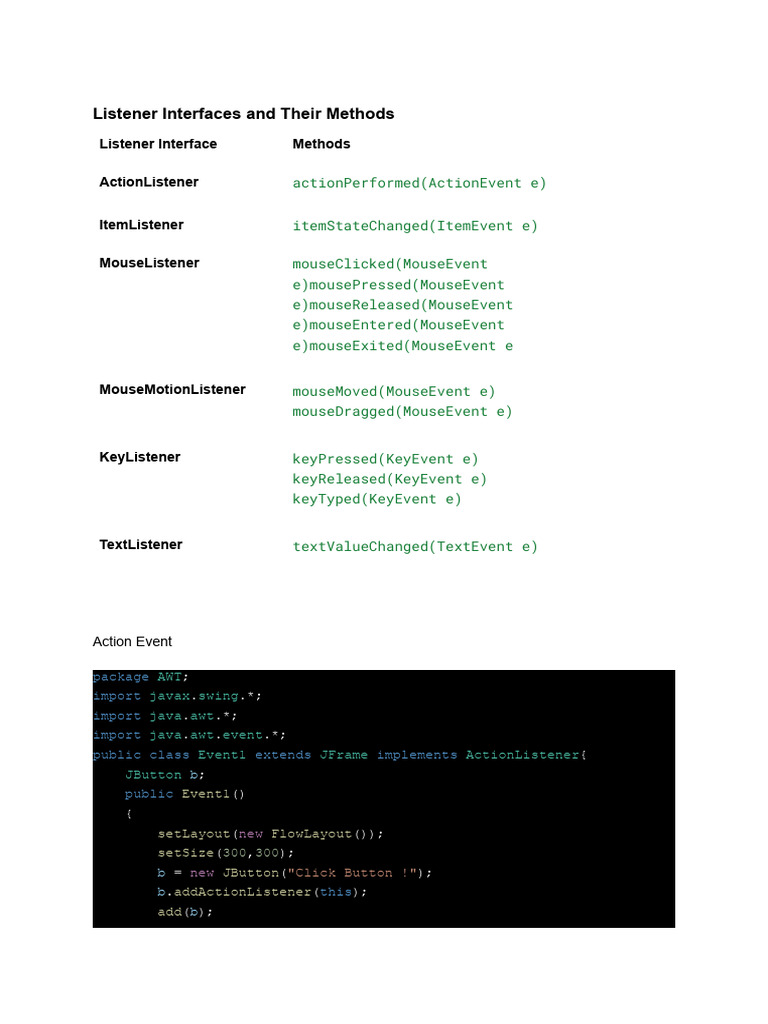 Listener Interfaces and Their Methods

| Listener Interface | Methods |
|---|---|
| ActionListener | actionPerformed(ActionEvent e) |
| ItemListener | itemStateChanged(ItemEvent e) |
| MouseListener | mouseClicked(MouseEvent e)mousePressed(MouseEvent e)mouseReleased(MouseEvent e)mouseEntered(MouseEvent e)mouseExited(MouseEvent e |
| MouseMotionListener | mouseMoved(MouseEvent e) mouseDragged(MouseEvent e) |
| KeyListener | keyPressed(KeyEvent e) keyReleased(KeyEvent e) keyTyped(KeyEvent e) |
| TextListener | textValueChanged(TextEvent e) |

Action Event

package AWT;
import javax.swing.*;
import java.awt.*;
import java.awt.event.*;
public class Event1 extends JFrame implements ActionListener{
    JButton b;
    public Event1()
    {
        setLayout(new FlowLayout());
        setSize(300,300);
        b = new JButton("Click Button !");
        b.addActionListener(this);
        add(b);